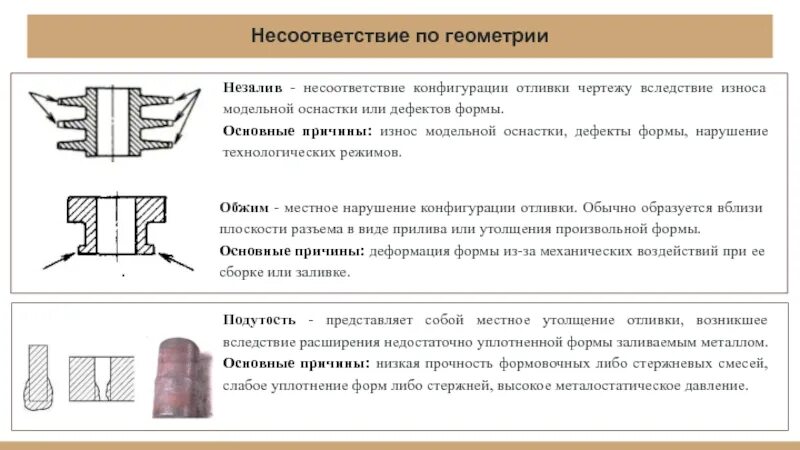 Несоответствие по геометрии

Незалив - несоответствие конфигурации отливки чертежу вследствие износа модельной оснастки или дефектов формы.

Основные причины: износ модельной оснастки, дефекты формы, нарушение технологических режимов.

Обжим - местное нарушение конфигурации отливки. Обычно образуется вблизи плоскости разъема в виде прилива или утолщения произвольной формы.

Основные причины: деформация формы из-за механических воздействий при ее сборке или заливке.

Подутость - представляет собой местное утолщение отливки, возникшее вследствие расширения недостаточно уплотненной формы заливаемым металлом.

Основные причины: низкая прочность формовочных либо стержневых смесей, слабое уплотнение форм либо стержней, высокое металостатическое давление.